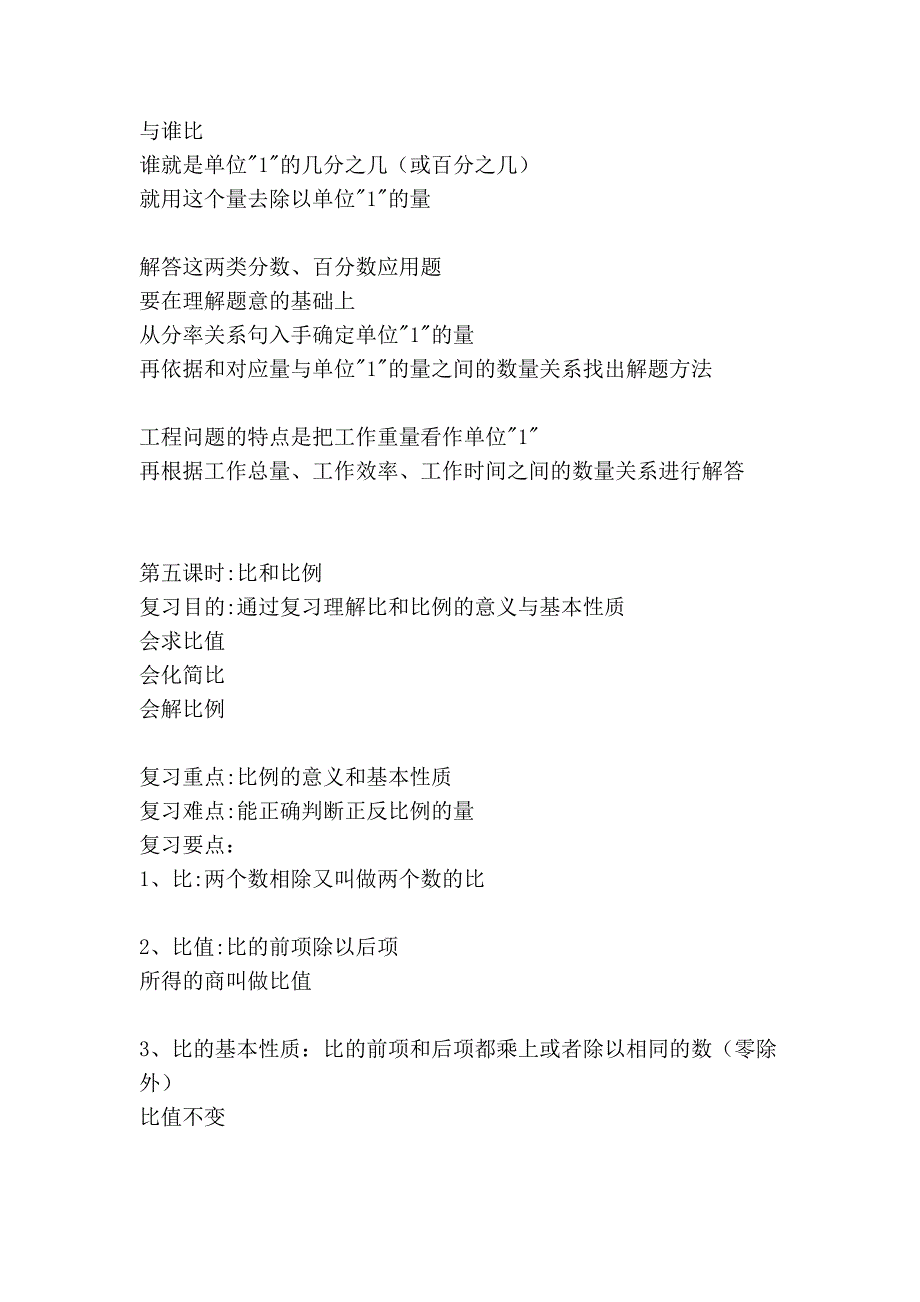 与谁比
谁就是单位"1"的几分之几（或百分之几）
就用这个量去除以单位"1"的量

解答这两类分数、百分数应用题
要在理解题意的基础上
从分率关系句入手确定单位"1"的量
再依据和对应量与单位"1"的量之间的数量关系找出解题方法

工程问题的特点是把工作重量看作单位"1"
再根据工作总量、工作效率、工作时间之间的数量关系进行解答

第五课时:比和比例
复习目的:通过复习理解比和比例的意义与基本性质
会求比值
会化简比
会解比例

复习重点:比例的意义和基本性质
复习难点:能正确判断正反比例的量
复习要点：
1、比:两个数相除又叫做两个数的比

2、比值:比的前项除以后项
所得的商叫做比值

3、比的基本性质：比的前项和后项都乘上或者除以相同的数（零除外）
比值不变